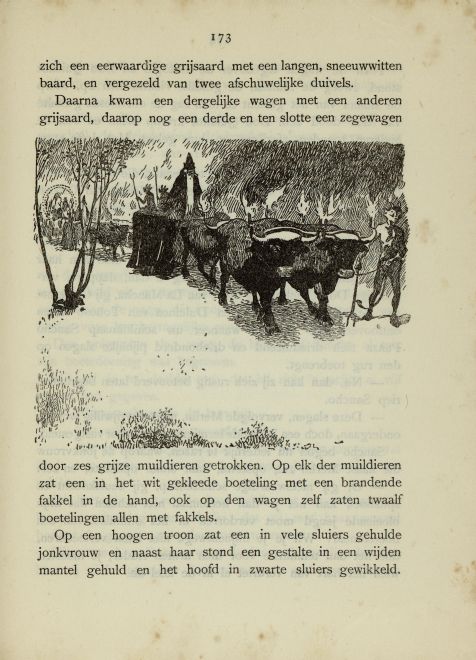 173

zich een eerwaardige grijsaard met een langen, sneeuwwitten baard, en vergezeld van twee afschuwelijke duivels.

Daarna kwam een dergelijke wagen met een anderen grijsaard, daarop nog een derde en ten slotte een zegewagen

door zes grijze muildieren getrokken. Op elk der muildieren zat een in het wit gekleede boeteling met een brandende fakkel in de hand, ook op den wagen zelf zaten twaalf boetelingen allen met fakkels.

Op een hoogen troon zat een in vele sluiers gehulde jonkvrouw en naast haar stond een gestalte in een wijden mantel gehuld en het hoofd in zwarte sluiers gewikkeld.